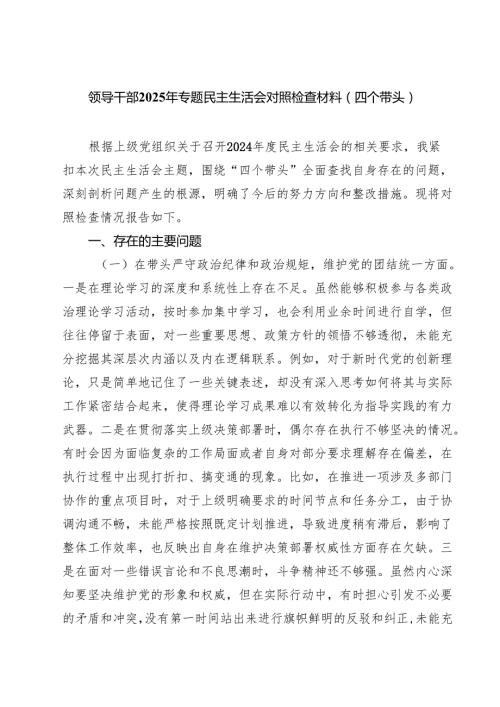 领导干部2025年专题民主生活会对照检查材料（四个带头）

根据上级党组织关于召开2024年度民主生活会的相关要求，我紧扣本次民主生活会主题，围绕“四个带头”全面查找自身存在的问题，深刻剖析问题产生的根源，明确了今后的努力方向和整改措施。现将对照检查情况报告如下。

一、存在的主要问题

（一）在带头严守政治纪律和政治规矩，维护党的团结统一方面。一是在理论学习的深度和系统性上存在不足。虽然能够积极参与各类政治理论学习活动，按时参加集中学习，也会利用业余时间进行自学，但往往停留于表面，对一些重要思想、政策方针的领悟不够透彻，未能充分挖掘其深层次内涵以及内在逻辑联系。例如，对于新时代党的创新理论，只是简单地记住了一些关键表述，却没有深入思考如何将其与实际工作紧密结合起来，使得理论学习成果难以有效转化为指导实践的有力武器。二是在贯彻落实上级决策部署时，偶尔存在执行不够坚决的情况。有时会因为面临复杂的工作局面或者自身对部分要求理解存在偏差，在执行过程中出现打折扣、搞变通的现象。比如，在推进一项涉及多部门协作的重点项目时，对于上级明确要求的时间节点和任务分工，由于协调沟通不畅，未能严格按照既定计划推进，导致进度稍有滞后，影响了整体工作效率，也反映出自身在维护决策部署权威性方面存在欠缺。三是在面对一些错误言论和不良思潮时，斗争精神还不够强。虽然内心深知要坚决维护党的形象和权威，但在实际行动中，有时担心引发不必要的矛盾和冲突，没有第一时间站出来进行旗帜鲜明的反驳和纠正，未能充